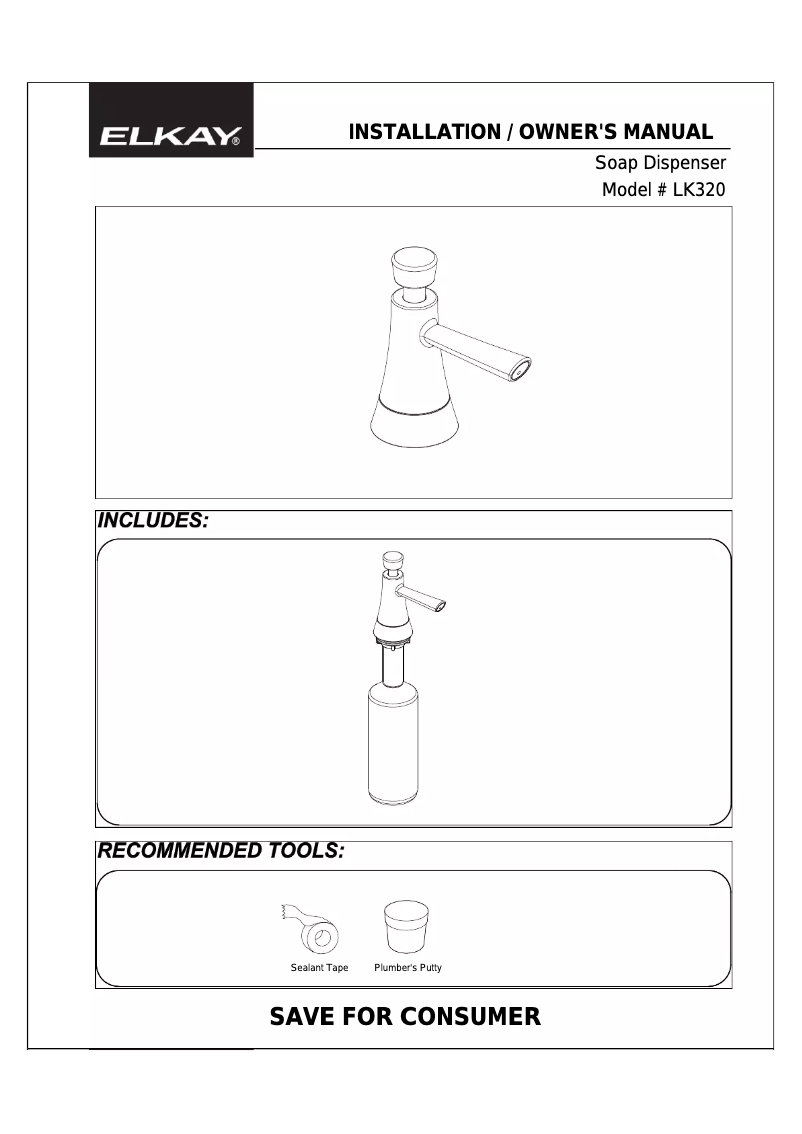 ELKAY®

INSTALLATION / OWNER'S MANUAL

Soap Dispenser

Model # LK320

INCLUDES:

RECOMMENDED TOOLS:

Sealant Tape

Plumber's Putty

SAVE FOR CONSUMER